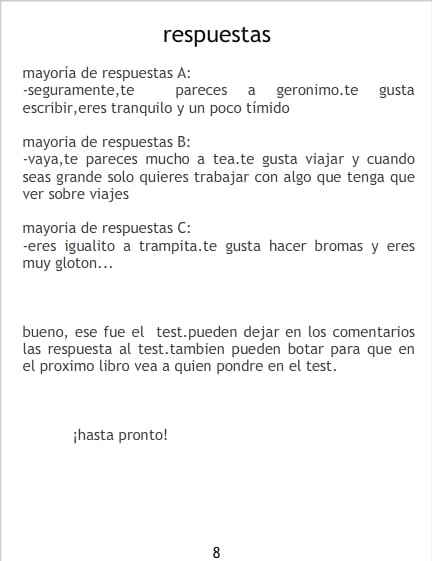 respuestas

mayoría de respuestas A:
-seguramente,te pareces a geronimo.te gusta escribir,eres tranquilo y un poco tímido

mayoria de respuestas B:
-vaya,te pareces mucho a tea.te gusta viajar y cuando seas grande solo quieres trabajar con algo que tenga que ver sobre viajes

mayoria de respuestas C:
-eres igualito a trampita.te gusta hacer bromas y eres muy gloton...

bueno, ese fue el test.pueden dejar en los comentarios las respuesta al test.tambien pueden botar para que en el proximo libro vea a quien pondre en el test.

¡hasta pronto!

8